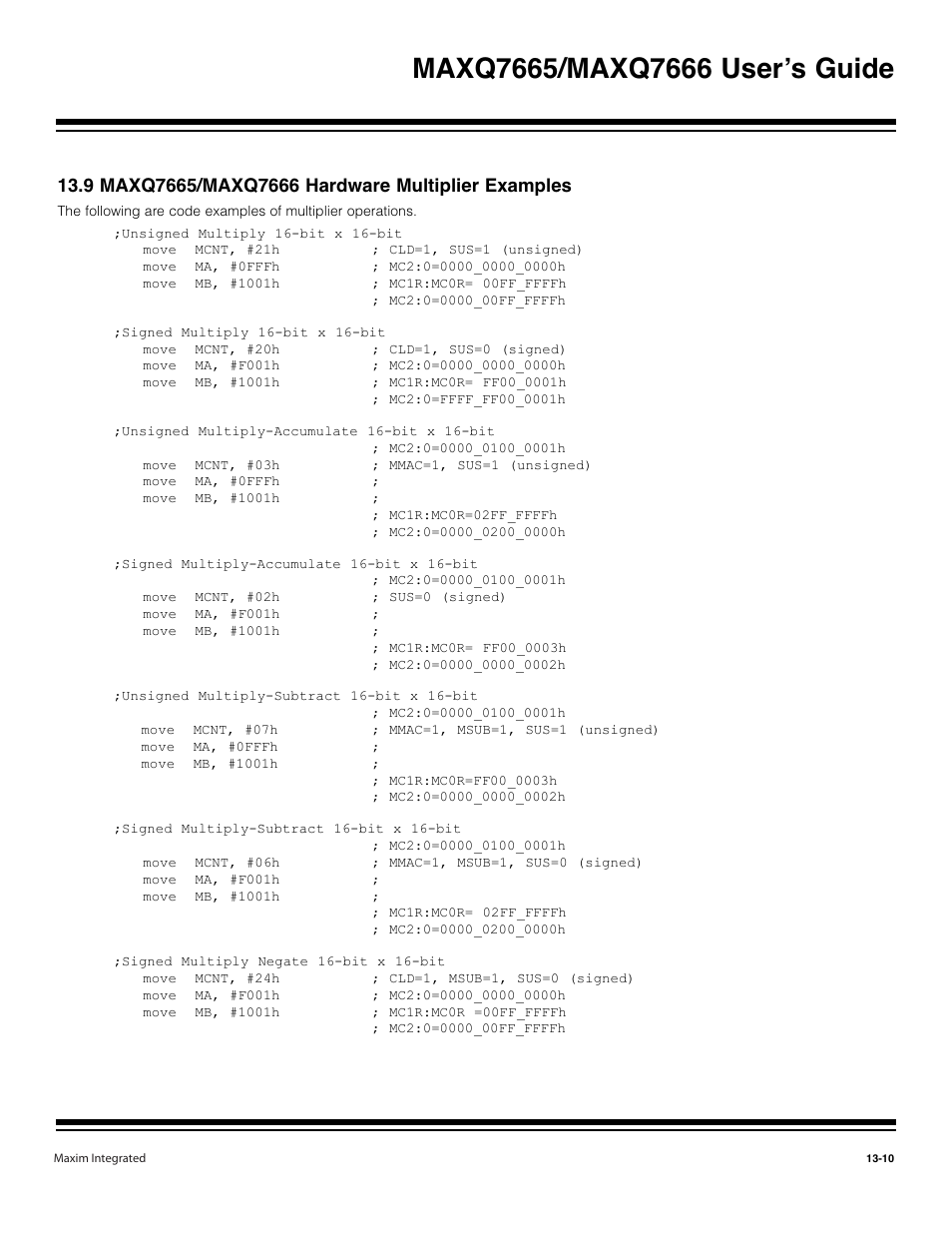 MAXQ7665/MAXQ7666 User's Guide

13.9 MAXQ7665/MAXQ7666 Hardware Multiplier Examples

The following are code examples of multiplier operations.

;Unsigned Multiply 16-bit x 16-bit
move MCNT, #21h ; CLD=1, SUS=1 (unsigned)
move MA, #0FFFh ; MC2:0=0000_0000_0000h
move MB, #1001h ; MC1R:MC0R= 00FF_FFFFh
; MC2:0=0000_00FF_FFFFh

;Signed Multiply 16-bit x 16-bit
move MCNT, #20h ; CLD=1, SUS=0 (signed)
move MA, #F001h ; MC2:0=0000_0000_0000h
move MB, #1001h ; MC1R:MC0R= FF00_0001h
; MC2:0=FFFF_FF00_0001h

;Unsigned Multiply-Accumulate 16-bit x 16-bit
; MC2:0=0000_0100_0001h
move MCNT, #03h ; MMAC=1, SUS=1 (unsigned)
move MA, #0FFFh ;
move MB, #1001h ;
; MC1R:MC0R=02FF_FFFFh
; MC2:0=0000_0200_0000h

;Signed Multiply-Accumulate 16-bit x 16-bit
; MC2:0=0000_0100_0001h
move MCNT, #02h ; SUS=0 (signed)
move MA, #F001h ;
move MB, #1001h ;
; MC1R:MC0R= FF00_0003h
; MC2:0=0000_0000_0002h

;Unsigned Multiply-Subtract 16-bit x 16-bit
; MC2:0=0000_0100_0001h
move MCNT, #07h ; MMAC=1, MSUB=1, SUS=1 (unsigned)
move MA, #0FFFh ;
move MB, #1001h ;
; MC1R:MC0R=FF00_0003h
; MC2:0=0000_0000_0002h

;Signed Multiply-Subtract 16-bit x 16-bit
; MC2:0=0000_0100_0001h
move MCNT, #06h ; MMAC=1, MSUB=1, SUS=0 (signed)
move MA, #F001h ;
move MB, #1001h ;
; MC1R:MC0R= 02FF_FFFFh
; MC2:0=0000_0200_0000h

;Signed Multiply Negate 16-bit x 16-bit
move MCNT, #24h ; CLD=1, MSUB=1, SUS=0 (signed)
move MA, #F001h ; MC2:0=0000_0000_0000h
move MB, #1001h ; MC1R:MC0R =00FF_FFFFh
; MC2:0=0000_00FF_FFFFh

Maxim Integrated

13-10